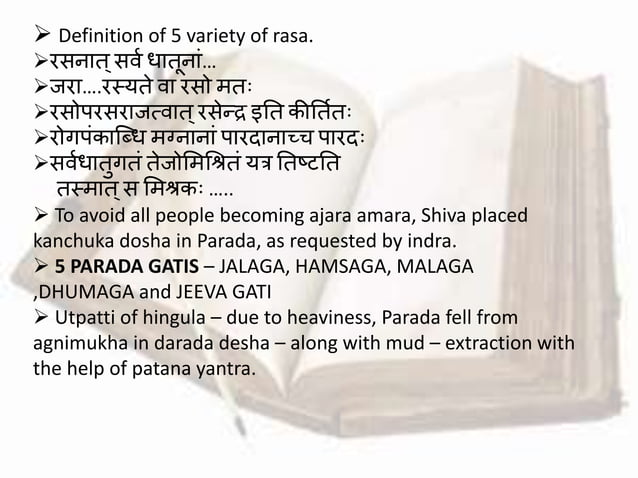 ➢ Definition of 5 variety of rasa.
➢रसनात् सर्व धातूनां...
➢जरा....रस्यते वा रसो मतः
➢रसोपरसराजत्वात् रसेन्द्र इति कीर्तितः
➢रोगपंकाब्धि मग्नानां पारदानाच्च पारदः
➢सर्वधातुगतं तेजोमिश्रितं यत्र तिष्टति तस्मात् स मिश्रकः .....
➢ To avoid all people becoming ajara amara, Shiva placed kanchuka dosha in Parada, as requested by indra.
➢ 5 PARADA GATIS – JALAGA, HAMSAGA, MALAGA ,DHUMAGA and JEEVA GATI
➢ Utpatti of hingula – due to heaviness, Parada fell from agnimukha in darada desha – along with mud – extraction with the help of patana yantra.